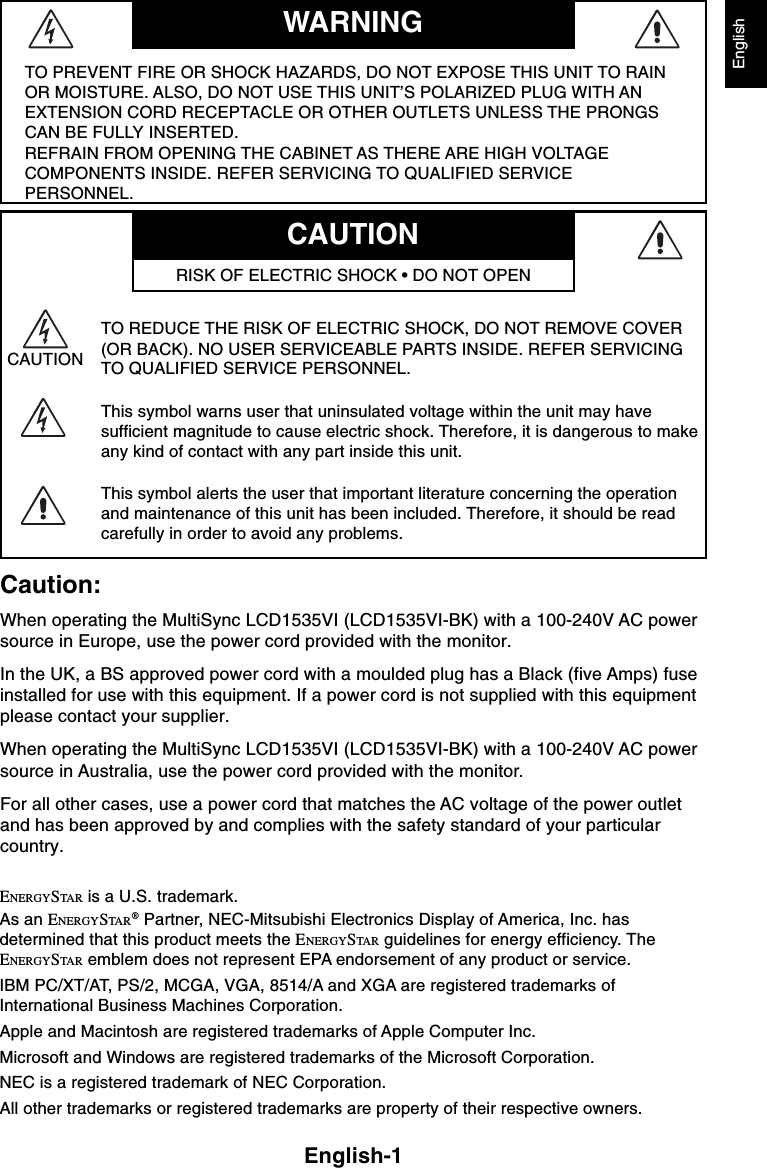 English

WARNING

TO PREVENT FIRE OR SHOCK HAZARDS, DO NOT EXPOSE THIS UNIT TO RAIN OR MOISTURE. ALSO, DO NOT USE THIS UNIT'S POLARIZED PLUG WITH AN EXTENSION CORD RECEPTACLE OR OTHER OUTLETS UNLESS THE PRONGS CAN BE FULLY INSERTED.
REFRAIN FROM OPENING THE CABINET AS THERE ARE HIGH VOLTAGE COMPONENTS INSIDE. REFER SERVICING TO QUALIFIED SERVICE PERSONNEL.

CAUTION

RISK OF ELECTRIC SHOCK • DO NOT OPEN

CAUTION

TO REDUCE THE RISK OF ELECTRIC SHOCK, DO NOT REMOVE COVER (OR BACK). NO USER SERVICEABLE PARTS INSIDE. REFER SERVICING TO QUALIFIED SERVICE PERSONNEL.

This symbol warns user that uninsulated voltage within the unit may have sufficient magnitude to cause electric shock. Therefore, it is dangerous to make any kind of contact with any part inside this unit.

This symbol alerts the user that important literature concerning the operation and maintenance of this unit has been included. Therefore, it should be read carefully in order to avoid any problems.

Caution:

When operating the MultiSync LCD1535VI (LCD1535VI-BK) with a 100-240V AC power source in Europe, use the power cord provided with the monitor.

In the UK, a BS approved power cord with a moulded plug has a Black (five Amps) fuse installed for use with this equipment. If a power cord is not supplied with this equipment please contact your supplier.

When operating the MultiSync LCD1535VI (LCD1535VI-BK) with a 100-240V AC power source in Australia, use the power cord provided with the monitor.

For all other cases, use a power cord that matches the AC voltage of the power outlet and has been approved by and complies with the safety standard of your particular country.

ENERGYSTAR is a U.S. trademark.
As an ENERGYSTAR® Partner, NEC-Mitsubishi Electronics Display of America, Inc. has determined that this product meets the ENERGYSTAR guidelines for energy efficiency. The ENERGYSTAR emblem does not represent EPA endorsement of any product or service.

IBM PC/XT/AT, PS/2, MCGA, VGA, 8514/A and XGA are registered trademarks of International Business Machines Corporation.

Apple and Macintosh are registered trademarks of Apple Computer Inc.

Microsoft and Windows are registered trademarks of the Microsoft Corporation.

NEC is a registered trademark of NEC Corporation.

All other trademarks or registered trademarks are property of their respective owners.

English-1